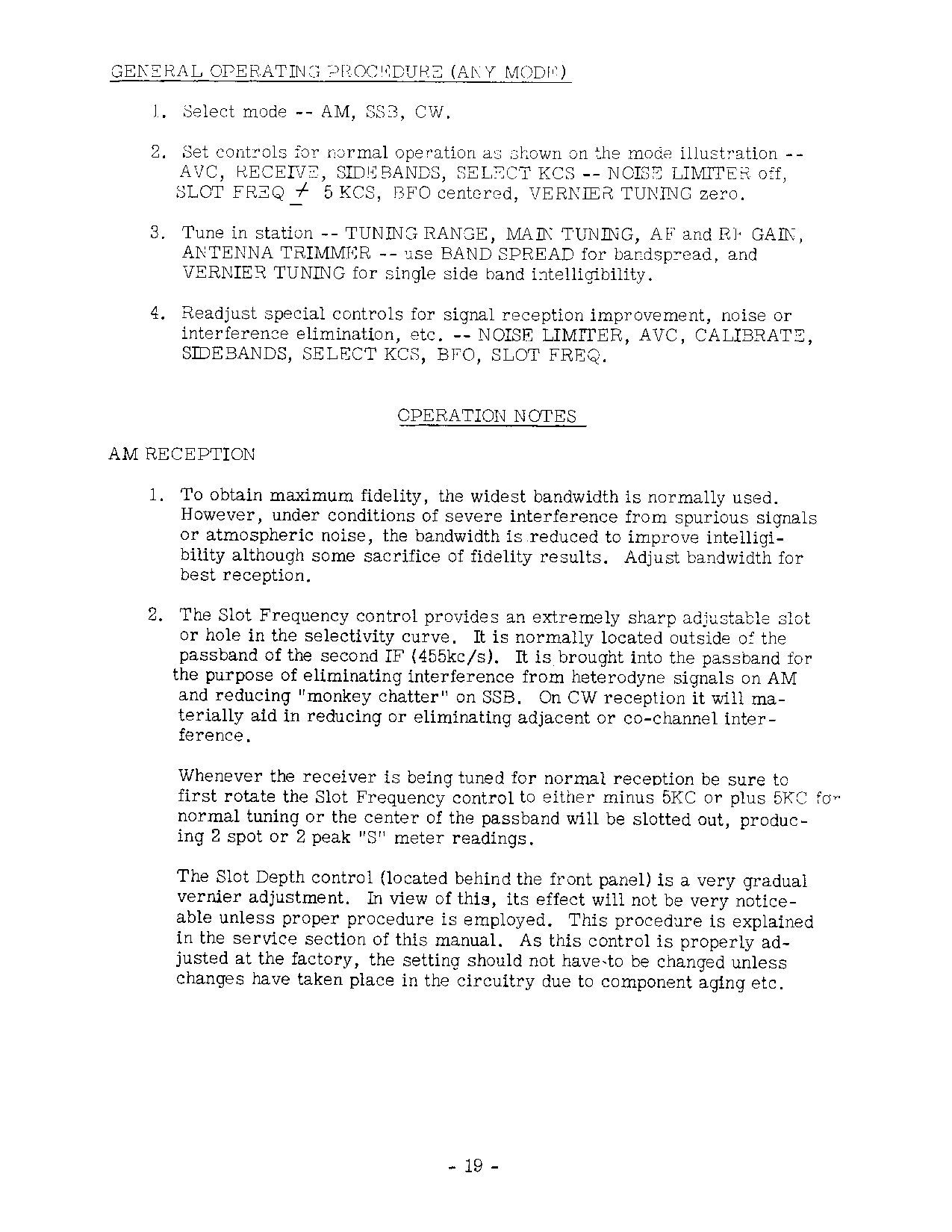 GENERAL OPERATING PROCEDURE (ANY MODE)

1. Select mode -- AM, SSB, CW.

2. Set controls for normal operation as shown on the mode illustration -- AVC, RECEIVE, SIDEBANDS, SELECT KCS -- NOISE LIMITER off, SLOT FREQ $\pm$ 5 KCS, BFO centered, VERNIER TUNING zero.

3. Tune in station -- TUNING RANGE, MAIN TUNING, AF and RF GAIN, ANTENNA TRIMMER -- use BAND SPREAD for bandspread, and VERNIER TUNING for single side band intelligibility.

4. Readjust special controls for signal reception improvement, noise or interference elimination, etc. -- NOISE LIMITER, AVC, CALIBRATE, SIDEBANDS, SELECT KCS, BFO, SLOT FREQ.

OPERATION NOTES

AM RECEPTION

1. To obtain maximum fidelity, the widest bandwidth is normally used. However, under conditions of severe interference from spurious signals or atmospheric noise, the bandwidth is reduced to improve intelligibility although some sacrifice of fidelity results. Adjust bandwidth for best reception.

2. The Slot Frequency control provides an extremely sharp adjustable slot or hole in the selectivity curve. It is normally located outside of the passband of the second IF (455kc/s). It is brought into the passband for the purpose of eliminating interference from heterodyne signals on AM and reducing "monkey chatter" on SSB. On CW reception it will materially aid in reducing or eliminating adjacent or co-channel interference.

Whenever the receiver is being tuned for normal reception be sure to first rotate the Slot Frequency control to either minus 5KC or plus 5KC for normal tuning or the center of the passband will be slotted out, producing 2 spot or 2 peak "S" meter readings.

The Slot Depth control (located behind the front panel) is a very gradual vernier adjustment. In view of this, its effect will not be very noticeable unless proper procedure is employed. This procedure is explained in the service section of this manual. As this control is properly adjusted at the factory, the setting should not have to be changed unless changes have taken place in the circuitry due to component aging etc.

- 19 -